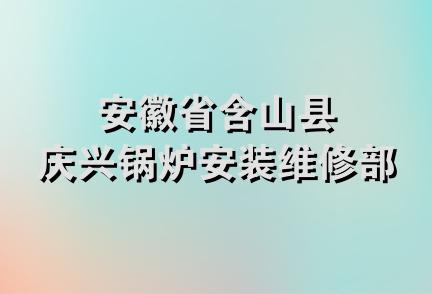 安徽省含山县
庆兴锅炉安装维修部